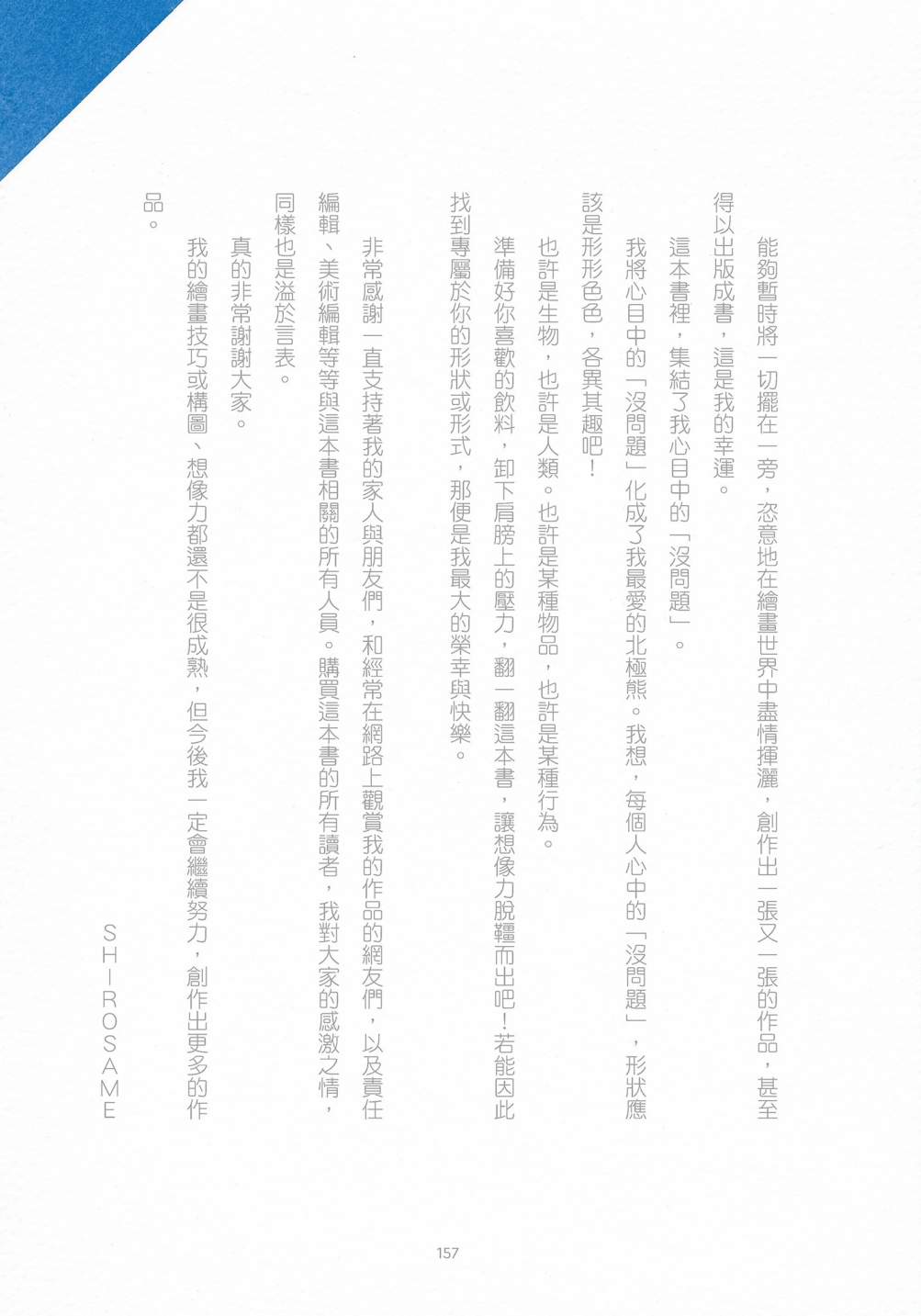 能夠暫時將一切擺在一旁，恣意地在繪畫世界中盡情揮灑，創作出一張又一張的作品，甚至得以出版成書，這是我的幸運。

這本書裡，集結了我心目中的「沒問題」。

我將心目中的「沒問題」化成了我最愛的北極熊。我想，每個人心中的「沒問題」，形狀應該是形形色色，各異其趣吧！

也許是生物，也許是人類。也許是某種物品，也許是某種行為。

準備好你喜歡的飲料，卸下肩膀上的壓力，翻一翻這本書，讓想像力脫韁而出吧！若能因此找到專屬於你的形狀或形式，那便是我最大的榮幸與快樂。

非常感謝一直支持著我的家人與朋友們，和經常在網路上觀賞我的作品的網友們，以及責任編輯、美術編輯等等與這本書相關的所有人員。購買這本書的所有讀者，我對大家的感激之情，同樣也是溢於言表。

真的非常謝謝大家。

我的繪畫技巧或構圖、想像力都還不是很成熟，但今後我一定會繼續努力，創作出更多的作品。

SHIROSAME

157